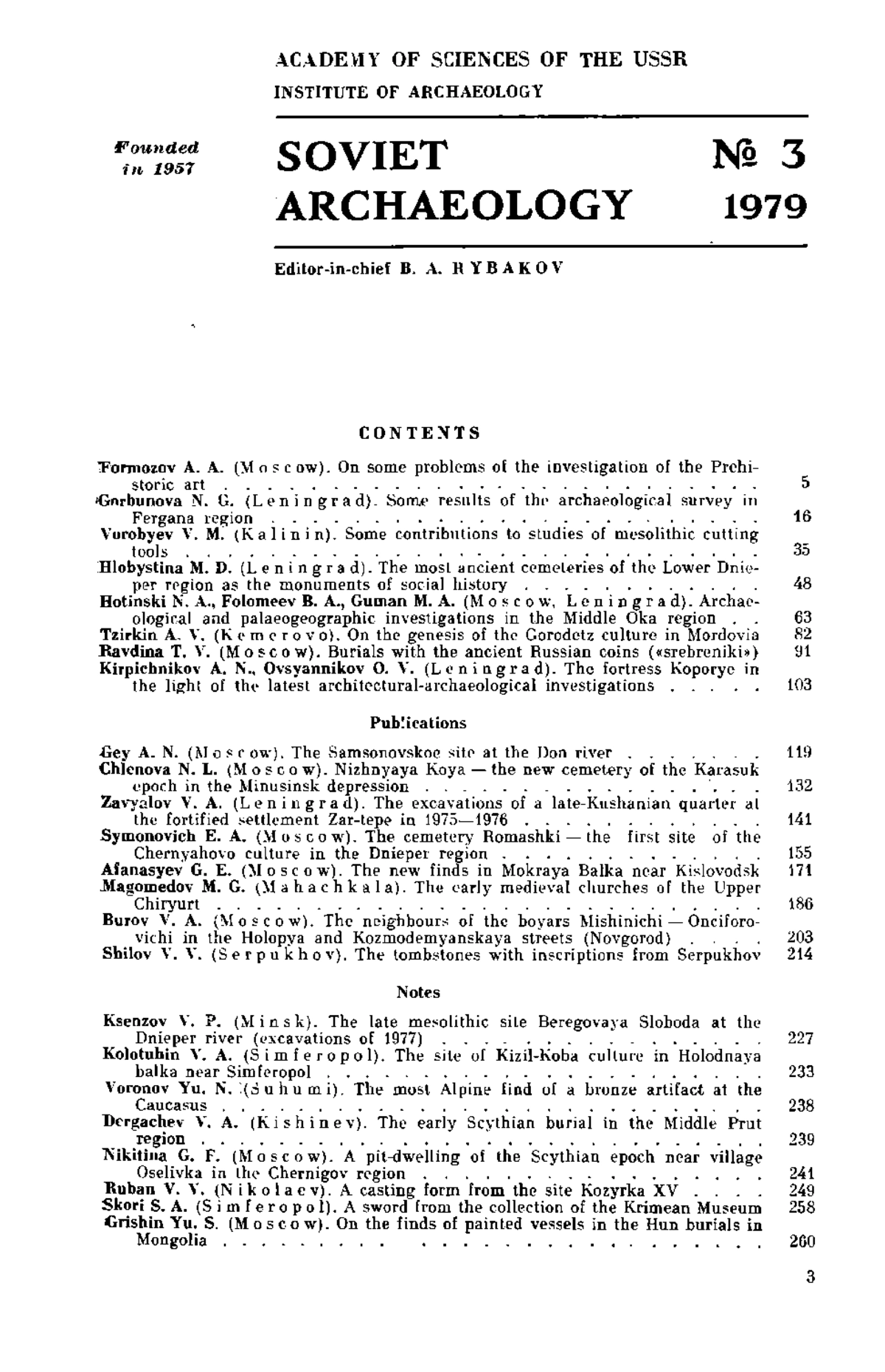 ACADEMY OF SCIENCES OF THE USSR
INSTITUTE OF ARCHAEOLOGY

Founded in 1957

SOVIET ARCHAEOLOGY

№ 3 1979

Editor-in-chief B. A. RYBAKOV

CONTENTS

Formozov A. A. (Moscow). On some problems of the investigation of the Prehistoric art . . . . . 5
Gorbunova N. G. (Leningrad). Some results of the archaeological survey in Fergana region . . . . . 16
Vorobyev V. M. (Kalinin). Some contributions to studies of mesolithic cutting tools . . . . . 35
Hlobystina M. D. (Leningrad). The most ancient cemeteries of the Lower Dnieper region as the monuments of social history . . . . . 48
Hotinski N. A., Folomeev B. A., Guman M. A. (Moscow, Leningrad). Archaeological and palaeogeographic investigations in the Middle Oka region . . 63
Tzirkin A. V. (Kemerovo). On the genesis of the Gorodetz culture in Mordovia 82
Ravdina T. V. (Moscow). Burials with the ancient Russian coins («srebreniki») 91
Kirpichnikov A. N., Ovsyannikov O. V. (Leningrad). The fortress Koporye in the light of the latest architectural-archaeological investigations . . . . . 103

Publications

Gey A. N. (Moscow). The Samsonovskoe site at the Don river . . . . . . . 119
Chlenova N. L. (Moscow). Nizhnyaya Koya — the new cemetery of the Karasuk epoch in the Minusinsk depression . . . . . 132
Zavyalov V. A. (Leningrad). The excavations of a late-Kushanian quarter at the fortified settlement Zar-tepe in 1975—1976 . . . . . 141
Symonovich E. A. (Moscow). The cemetery Romashki — the first site of the Chernyahovo culture in the Dnieper region . . . . . 155
Afanasyev G. E. (Moscow). The new finds in Mokraya Balka near Kislovodsk 171
Magomedov M. G. (Mahachkala). The early medieval churches of the Upper Chiryurt . . . . . 186
Burov V. A. (Moscow). The neighbours of the boyars Mishinichi — Onciforovichi in the Holopya and Kozmodemyanskaya streets (Novgorod) . . . . 203
Shilov V. V. (Serpukhov). The tombstones with inscriptions from Serpukhov 214

Notes

Ksenzov V. P. (Minsk). The late mesolithic site Beregovaya Sloboda at the Dnieper river (excavations of 1977) . . . . . 227
Kolotuhin V. A. (Simferopol). The site of Kizil-Koba culture in Holodnaya balka near Simferopol . . . . . 233
Voronov Yu. N. (Suhumi). The most Alpine find of a bronze artifact at the Caucasus . . . . . 238
Dergachev V. A. (Kishinev). The early Scythian burial in the Middle Prut region . . . . . 239
Nikitina G. F. (Moscow). A pit-dwelling of the Scythian epoch near village Oselivka in the Chernigov region . . . . . 241
Ruban V. V. (Nikolaev). A casting form from the site Kozyrka XV . . . . 249
Skori S. A. (Simferopol). A sword from the collection of the Krimean Museum 258
Grishin Yu. S. (Moscow). On the finds of painted vessels in the Hun burials in Mongolia . . . . . 260

3